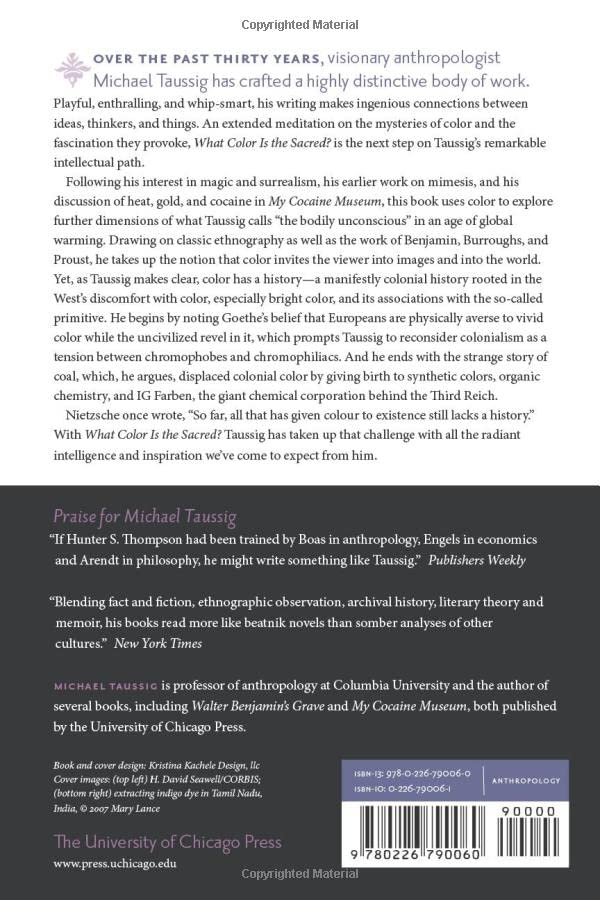 Copyrighted Material

OVER THE PAST THIRTY YEARS, visionary anthropologist Michael Taussig has crafted a highly distinctive body of work. Playful, enthralling, and whip-smart, his writing makes ingenious connections between ideas, thinkers, and things. An extended meditation on the mysteries of color and the fascination they provoke, What Color Is the Sacred? is the next step on Taussig's remarkable intellectual path.

Following his interest in magic and surrealism, his earlier work on mimesis, and his discussion of heat, gold, and cocaine in My Cocaine Museum, this book uses color to explore further dimensions of what Taussig calls "the bodily unconscious" in an age of global warming. Drawing on classic ethnography as well as the work of Benjamin, Burroughs, and Proust, he takes up the notion that color invites the viewer into images and into the world. Yet, as Taussig makes clear, color has a history—a manifestly colonial history rooted in the West's discomfort with color, especially bright color, and its associations with the so-called primitive. He begins by noting Goethe's belief that Europeans are physically averse to vivid color while the uncivilized revel in it, which prompts Taussig to reconsider colonialism as a tension between chromophobes and chromophiliacs. And he ends with the strange story of coal, which, he argues, displaced colonial color by giving birth to synthetic colors, organic chemistry, and IG Farben, the giant chemical corporation behind the Third Reich.

Nietzsche once wrote, "So far, all that has given colour to existence still lacks a history." With What Color Is the Sacred? Taussig has taken up that challenge with all the radiant intelligence and inspiration we've come to expect from him.

Praise for Michael Taussig

"If Hunter S. Thompson had been trained by Boas in anthropology, Engels in economics and Arendt in philosophy, he might write something like Taussig." Publishers Weekly

"Blending fact and fiction, ethnographic observation, archival history, literary theory and memoir, his books read more like beatnik novels than somber analyses of other cultures." New York Times

MICHAEL TAUSSIG is professor of anthropology at Columbia University and the author of several books, including Walter Benjamin's Grave and My Cocaine Museum, both published by the University of Chicago Press.

Book and cover design: Kristina Kachele Design, llc
Cover images: (top left) H. David Seawell/CORBIS; (bottom right) extracting indigo dye in Tamil Nadu, India, © 2007 Mary Lance

The University of Chicago Press
www.press.uchicago.edu

ISBN-13: 978-0-226-79006-0
ISBN-10: 0-226-79006-1
ANTHROPOLOGY

90000

9 780226 790060

Copyrighted Material